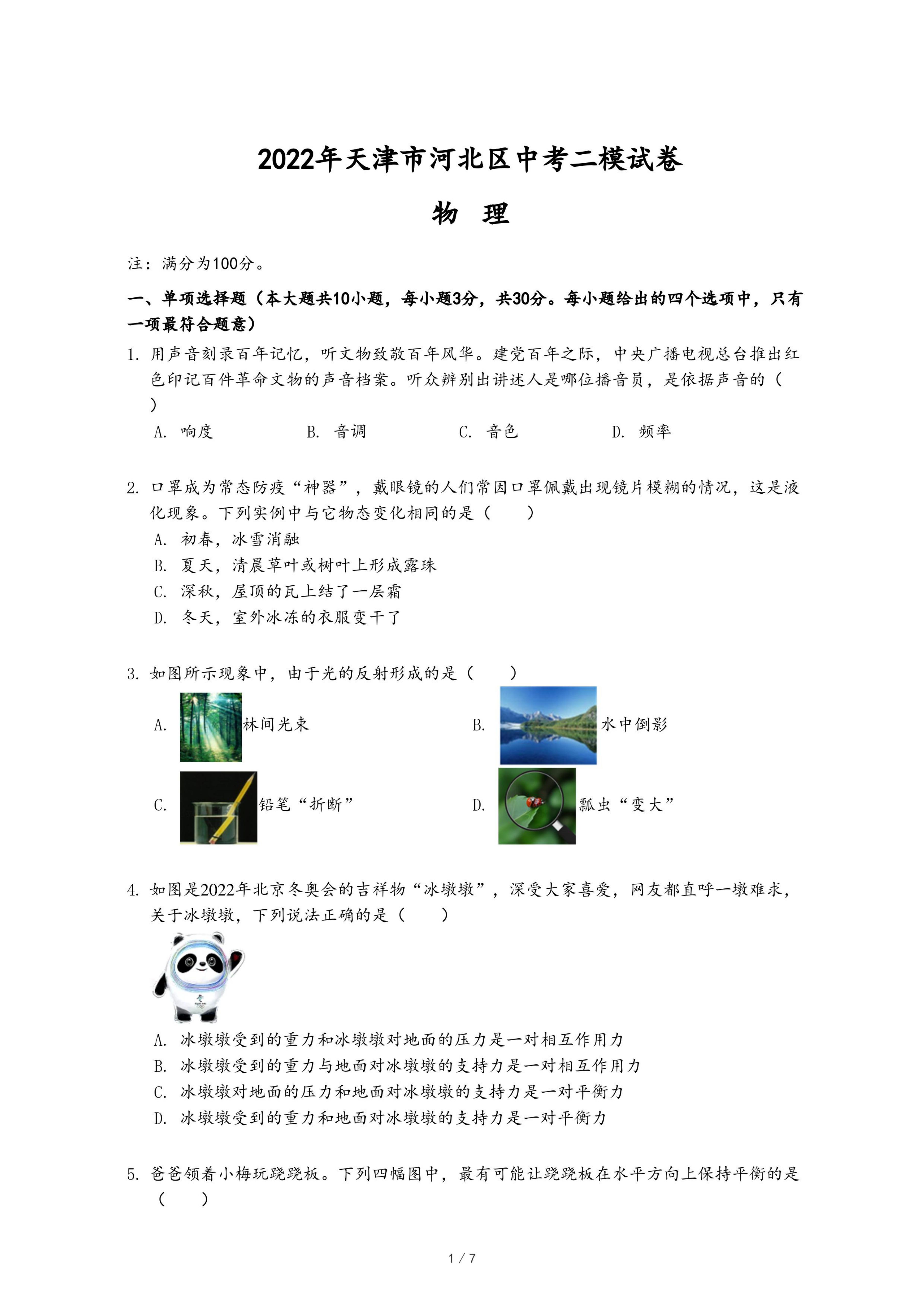 2022年天津市河北区中考二模试卷

物 理

注：满分为100分。

一、单项选择题（本大题共10小题，每小题3分，共30分。每小题给出的四个选项中，只有一项最符合题意）

1. 用声音刻录百年记忆，听文物致敬百年风华。建党百年之际，中央广播电视总台推出红色印记百件革命文物的声音档案。听众辨别出讲述人是哪位播音员，是依据声音的（ ）

A. 响度 B. 音调 C. 音色 D. 频率

2. 口罩成为常态防疫“神器”，戴眼镜的人们常因口罩佩戴出现镜片模糊的情况，这是液化现象。下列实例中与它物态变化相同的是（ ）

A. 初春，冰雪消融

B. 夏天，清晨草叶或树叶上形成露珠

C. 深秋，屋顶的瓦上结了一层霜

D. 冬天，室外冰冻的衣服变干了

3. 如图所示现象中，由于光的反射形成的是（ ）

A. 林间光束 B. 水中倒影

C. 铅笔“折断” D. 瓢虫“变大”

4. 如图是2022年北京冬奥会的吉祥物“冰墩墩”，深受大家喜爱，网友都直呼一墩难求，关于冰墩墩，下列说法正确的是（ ）

A. 冰墩墩受到的重力和冰墩墩对地面的压力是一对相互作用力

B. 冰墩墩受到的重力与地面对冰墩墩的支持力是一对相互作用力

C. 冰墩墩对地面的压力和地面对冰墩墩的支持力是一对平衡力

D. 冰墩墩受到的重力和地面对冰墩墩的支持力是一对平衡力

5. 爸爸领着小梅玩跷跷板。下列四幅图中，最有可能让跷跷板在水平方向上保持平衡的是（ ）

1 / 7